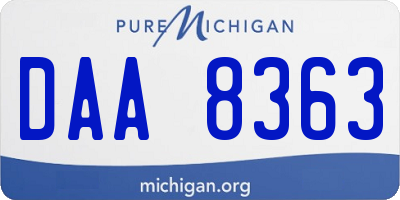 PURE MICHIGAN

DAA 8363

michigan.org